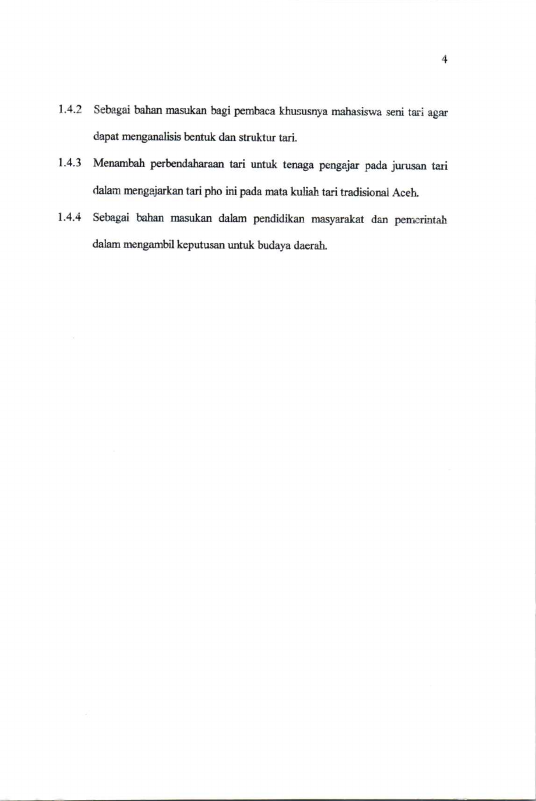 4

1.4.2 Sebagai bahan masukan bagi pembaca khususnya mahasiswa seni tari agar dapat menganalisis bentuk dan struktur tari.

1.4.3 Menambah perbendaharaan tari untuk tenaga pengajar pada jurusan tari dalam mengajarkan tari pho ini pada mata kuliah tari tradisional Aceh.

1.4.4 Sebagai bahan masukan dalam pendidikan masyarakat dan pemerintah dalam mengambil keputusan untuk budaya daerah.